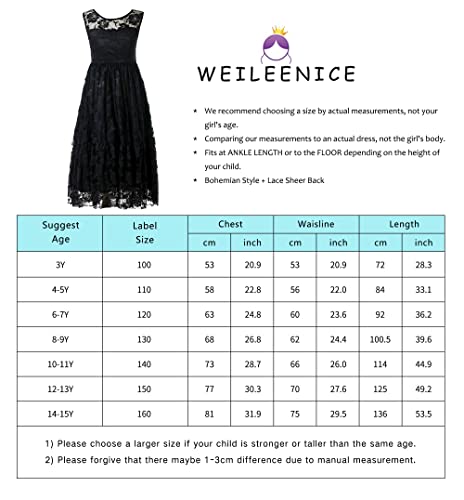 WEILEENICE

- We recommend choosing a size by actual measurements, not your girl's age.
- Comparing our measurements to an actual dress, not the girl's body.
- Fits at ANKLE LENGTH or to the FLOOR depending on the height of your child.
- Bohemian Style + Lace Sheer Back

| Suggest Age | Label Size | Chest cm | Chest inch | Waisline cm | Waisline inch | Length cm | Length inch |
|---|---|---|---|---|---|---|---|
| 3Y | 100 | 53 | 20.9 | 53 | 20.9 | 72 | 28.3 |
| 4-5Y | 110 | 58 | 22.8 | 56 | 22.0 | 84 | 33.1 |
| 6-7Y | 120 | 63 | 24.8 | 60 | 23.6 | 92 | 36.2 |
| 8-9Y | 130 | 68 | 26.8 | 62 | 24.4 | 100.5 | 39.6 |
| 10-11Y | 140 | 73 | 28.7 | 66 | 26.0 | 114 | 44.9 |
| 12-13Y | 150 | 77 | 30.3 | 70 | 27.6 | 125 | 49.2 |
| 14-15Y | 160 | 81 | 31.9 | 75 | 29.5 | 136 | 53.5 |

1) Please choose a larger size if your child is stronger or taller than the same age.
2) Please forgive that there maybe 1-3cm difference due to manual measurement.